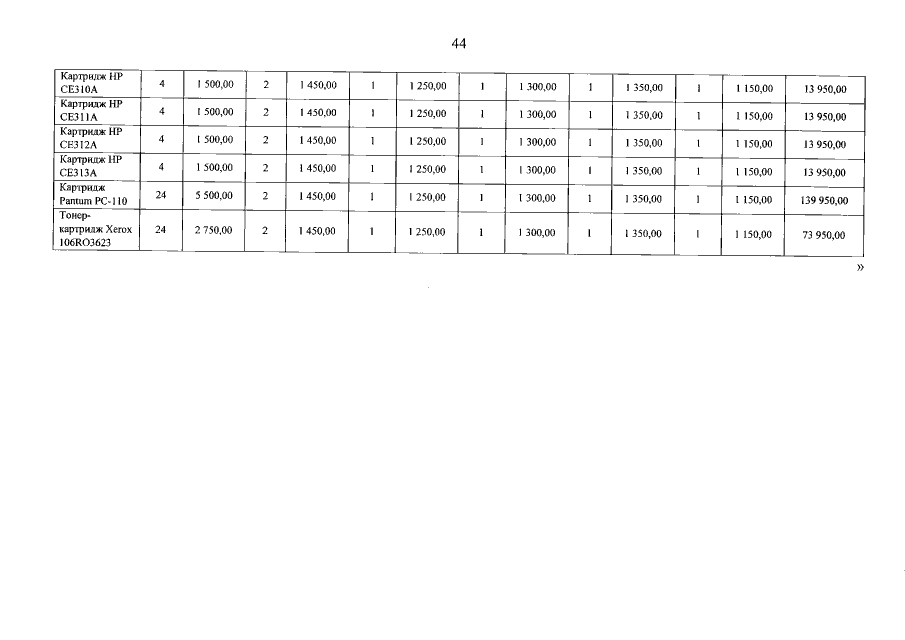 44

| Картридж HP CE310A | 4 | 1 500,00 | 2 | 1 450,00 | 1 | 1 250,00 | 1 | 1 300,00 | 1 | 1 350,00 | 1 | 1 150,00 | 13 950,00 |
|---|---|---|---|---|---|---|---|---|---|---|---|---|---|
| Картридж HP CE311A | 4 | 1 500,00 | 2 | 1 450,00 | 1 | 1 250,00 | 1 | 1 300,00 | 1 | 1 350,00 | 1 | 1 150,00 | 13 950,00 |
| Картридж HP CE312A | 4 | 1 500,00 | 2 | 1 450,00 | 1 | 1 250,00 | 1 | 1 300,00 | 1 | 1 350,00 | 1 | 1 150,00 | 13 950,00 |
| Картридж HP CE313A | 4 | 1 500,00 | 2 | 1 450,00 | 1 | 1 250,00 | 1 | 1 300,00 | 1 | 1 350,00 | 1 | 1 150,00 | 13 950,00 |
| Картридж Pantum PC-110 | 24 | 5 500,00 | 2 | 1 450,00 | 1 | 1 250,00 | 1 | 1 300,00 | 1 | 1 350,00 | 1 | 1 150,00 | 139 950,00 |
| Тонер-картридж Xerox 106RO3623 | 24 | 2 750,00 | 2 | 1 450,00 | 1 | 1 250,00 | 1 | 1 300,00 | 1 | 1 350,00 | 1 | 1 150,00 | 73 950,00 |

»